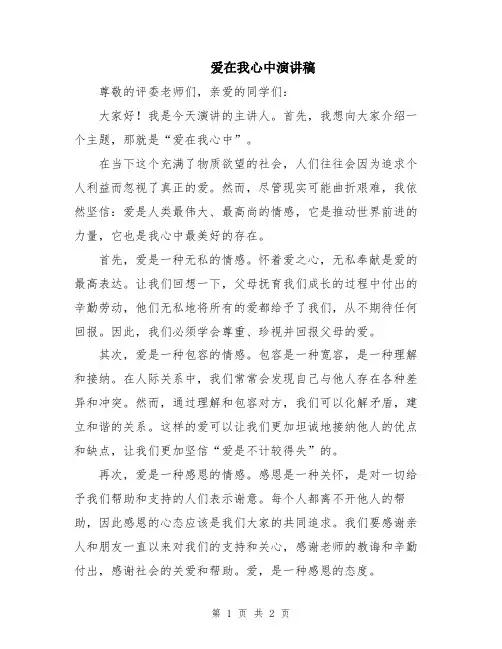 爱在我心中演讲稿

尊敬的评委老师们，亲爱的同学们：

大家好！我是今天演讲的主讲人。首先，我想向大家介绍一个主题，那就是“爱在我心中”。

在当下这个充满了物质欲望的社会，人们往往会因为追求个人利益而忽视了真正的爱。然而，尽管现实可能曲折艰难，我依然坚信：爱是人类最伟大、最高尚的情感，它是推动世界前进的力量，它也是我心中最美好的存在。

首先，爱是一种无私的情感。怀着爱之心，无私奉献是爱的最高表达。让我们回想一下，父母抚育我们成长的过程中付出的辛勤劳动，他们无私地将所有的爱都给予了我们，从不期待任何回报。因此，我们必须学会尊重、珍视并回报父母的爱。

其次，爱是一种包容的情感。包容是一种宽容，是一种理解和接纳。在人际关系中，我们常常会发现自己与他人存在各种差异和冲突。然而，通过理解和包容对方，我们可以化解矛盾，建立和谐的关系。这样的爱可以让我们更加坦诚地接纳他人的优点和缺点，让我们更加坚信“爱是不计较得失”的。

再次，爱是一种感恩的情感。感恩是一种关怀，是对一切给予我们帮助和支持的人们表示谢意。每个人都离不开他人的帮助，因此感恩的心态应该是我们大家的共同追求。我们要感谢亲人和朋友一直以来对我们的支持和关心，感谢老师的教诲和辛勤付出，感谢社会的关爱和帮助。爱，是一种感恩的态度。

第 1 页 共 2 页